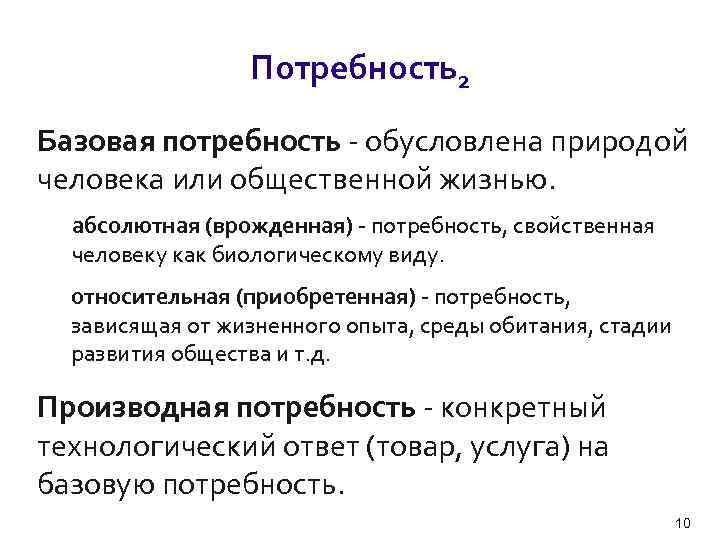 Потребность$_2$

Базовая потребность - обусловлена природой человека или общественной жизнью.

абсолютная (врожденная) - потребность, свойственная человеку как биологическому виду.

относительная (приобретенная) - потребность, зависящая от жизненного опыта, среды обитания, стадии развития общества и т.д.

Производная потребность - конкретный технологический ответ (товар, услуга) на базовую потребность.

10